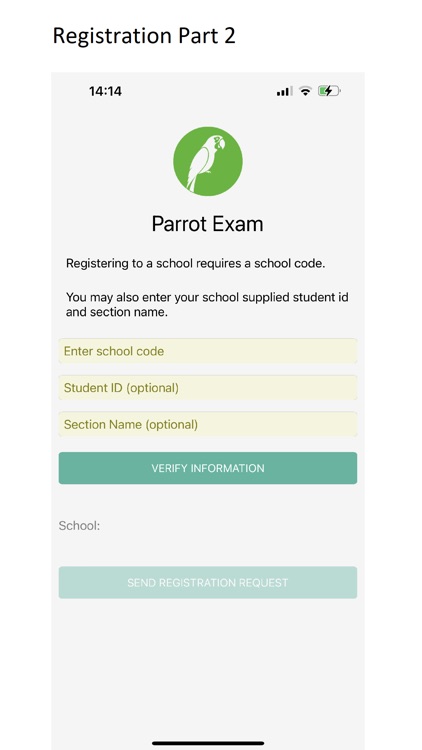 Registration Part 2

14:14

Parrot Exam

Registering to a school requires a school code.

You may also enter your school supplied student id and section name.

Enter school code

Student ID (optional)

Section Name (optional)

VERIFY INFORMATION

School:

SEND REGISTRATION REQUEST